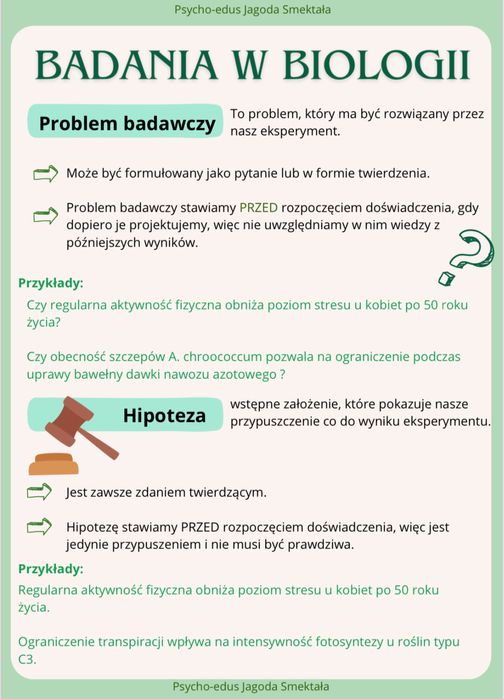 Psycho-edus Jagoda Smektała

BADANIA W BIOLOGII

Problem badawczy

To problem, który ma być rozwiązany przez nasz eksperyment.

Może być formułowany jako pytanie lub w formie twierdzenia.

Problem badawczy stawiamy PRZED rozpoczęciem doświadczenia, gdy dopiero je projektujemy, więc nie uwzględniamy w nim wiedzy z późniejszych wyników.

Przykłady:

Czy regularna aktywność fizyczna obniża poziom stresu u kobiet po 50 roku życia?

Czy obecność szczepów A. chroococcum pozwala na ograniczenie podczas uprawy bawełny dawki nawozu azotowego ?

Hipoteza

wstępne założenie, które pokazuje nasze przypuszczenie co do wyniku eksperymentu.

Jest zawsze zdaniem twierdzącym.

Hipotezę stawiamy PRZED rozpoczęciem doświadczenia, więc jest jedynie przypuszeniem i nie musi być prawdziwa.

Przykłady:

Regularna aktywność fizyczna obniża poziom stresu u kobiet po 50 roku życia.

Ograniczenie transpiracji wpływa na intensywność fotosyntezy u roślin typu C3.

Psycho-edus Jagoda Smektała